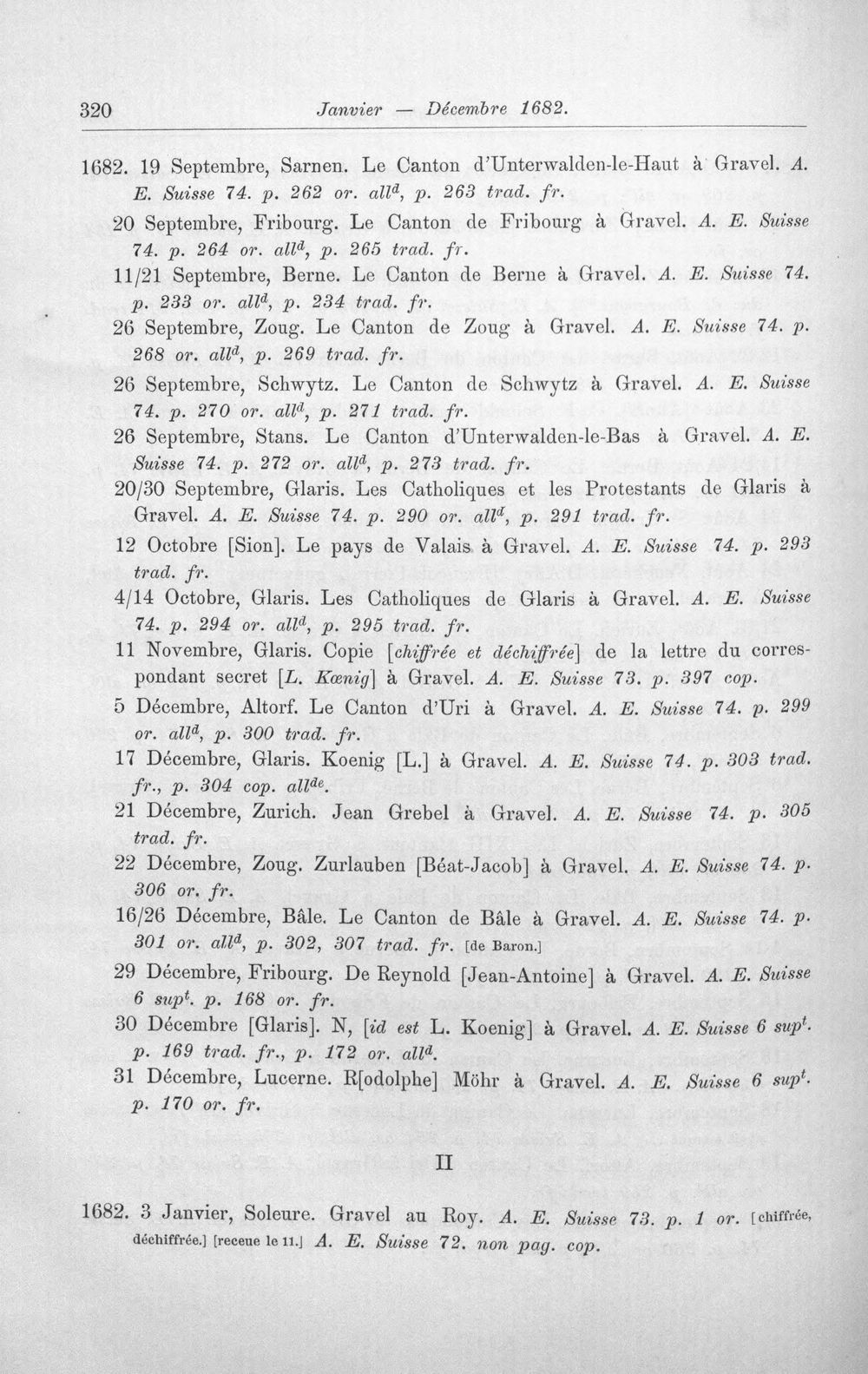 320 Janvier — Décembre 1682.

1682. 19 Septembre, Sarnen. Le Canton d'Unterwalden-le-Haut à Gravel. A. E. Suisse 74. p. 262 or. all$^{d}$, p. 263 trad. fr.

20 Septembre, Fribourg. Le Canton de Fribourg à Gravel. A. E. Suisse 74. p. 264 or. all$^{d}$, p. 265 trad. fr.

11/21 Septembre, Berne. Le Canton de Berne à Gravel. A. E. Suisse 74. p. 233 or. all$^{d}$, p. 234 trad. fr.

26 Septembre, Zoug. Le Canton de Zoug à Gravel. A. E. Suisse 74. p. 268 or. all$^{d}$, p. 269 trad. fr.

26 Septembre, Schwytz. Le Canton de Schwytz à Gravel. A. E. Suisse 74. p. 270 or. all$^{d}$, p. 271 trad. fr.

26 Septembre, Stans. Le Canton d'Unterwalden-le-Bas à Gravel. A. E. Suisse 74. p. 272 or. all$^{d}$, p. 273 trad. fr.

20/30 Septembre, Glaris. Les Catholiques et les Protestants de Glaris à Gravel. A. E. Suisse 74. p. 290 or. all$^{d}$, p. 291 trad. fr.

12 Octobre [Sion]. Le pays de Valais à Gravel. A. E. Suisse 74. p. 293 trad. fr.

4/14 Octobre, Glaris. Les Catholiques de Glaris à Gravel. A. E. Suisse 74. p. 294 or. all$^{d}$, p. 295 trad. fr.

11 Novembre, Glaris. Copie [chiffrée et déchiffrée] de la lettre du correspondant secret [L. Kœnig] à Gravel. A. E. Suisse 73. p. 397 cop.

5 Décembre, Altorf. Le Canton d'Uri à Gravel. A. E. Suisse 74. p. 299 or. all$^{d}$, p. 300 trad. fr.

17 Décembre, Glaris. Koenig [L.] à Gravel. A. E. Suisse 74. p. 303 trad. fr., p. 304 cop. all$^{de}$.

21 Décembre, Zurich. Jean Grebel à Gravel. A. E. Suisse 74. p. 305 trad. fr.

22 Décembre, Zoug. Zurlauben [Béat-Jacob] à Gravel. A. E. Suisse 74. p. 306 or. fr.

16/26 Décembre, Bâle. Le Canton de Bâle à Gravel. A. E. Suisse 74. p. 301 or. all$^{d}$, p. 302, 307 trad. fr. [de Baron.]

29 Décembre, Fribourg. De Reynold [Jean-Antoine] à Gravel. A. E. Suisse 6 sup$^{t}$. p. 168 or. fr.

30 Décembre [Glaris]. N, [id est L. Koenig] à Gravel. A. E. Suisse 6 sup$^{t}$. p. 169 trad. fr., p. 172 or. all$^{d}$.

31 Décembre, Lucerne. R[odolphe] Möhr à Gravel. A. E. Suisse 6 sup$^{t}$. p. 170 or. fr.

II

1682. 3 Janvier, Soleure. Gravel au Roy. A. E. Suisse 73. p. 1 or. [chiffrée, déchiffrée.] [receue le 11.] A. E. Suisse 72. non pag. cop.